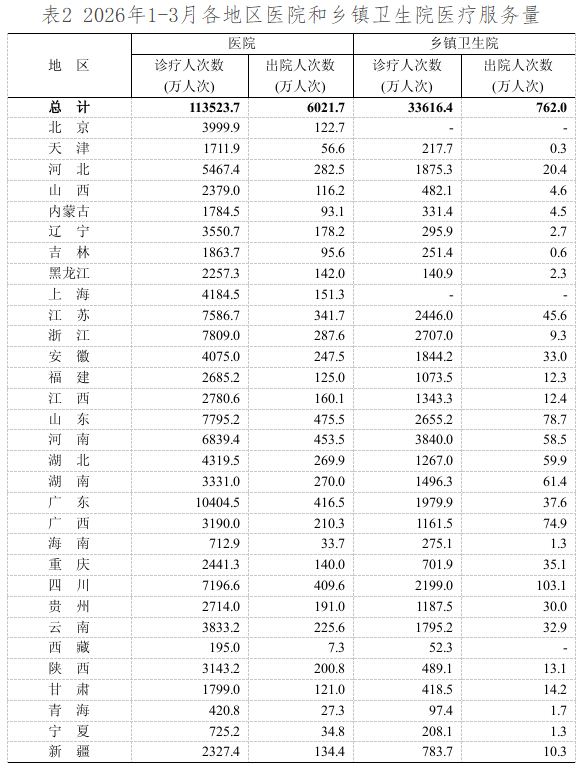 表2 2026年1-3月各地区医院和乡镇卫生院医疗服务量

| 地 区 | 医院 诊疗人次数 (万人次) | 医院 出院人次数 (万人次) | 乡镇卫生院 诊疗人次数 (万人次) | 乡镇卫生院 出院人次数 (万人次) |
|---|---|---|---|---|
| 总 计 | 113523.7 | 6021.7 | 33616.4 | 762.0 |
| 北 京 | 3999.9 | 122.7 | - | - |
| 天 津 | 1711.9 | 56.6 | 217.7 | 0.3 |
| 河 北 | 5467.4 | 282.5 | 1875.3 | 20.4 |
| 山 西 | 2379.0 | 116.2 | 482.1 | 4.6 |
| 内蒙古 | 1784.5 | 93.1 | 331.4 | 4.5 |
| 辽 宁 | 3550.7 | 178.2 | 295.9 | 2.7 |
| 吉 林 | 1863.7 | 95.6 | 251.4 | 0.6 |
| 黑龙江 | 2257.3 | 142.0 | 140.9 | 2.3 |
| 上 海 | 4184.5 | 151.3 | - | - |
| 江 苏 | 7586.7 | 341.7 | 2446.0 | 45.6 |
| 浙 江 | 7809.0 | 287.6 | 2707.0 | 9.3 |
| 安 徽 | 4075.0 | 247.5 | 1844.2 | 33.0 |
| 福 建 | 2685.2 | 125.0 | 1073.5 | 12.3 |
| 江 西 | 2780.6 | 160.1 | 1343.3 | 12.4 |
| 山 东 | 7795.2 | 475.5 | 2655.2 | 78.7 |
| 河 南 | 6839.4 | 453.5 | 3840.0 | 58.5 |
| 湖 北 | 4319.5 | 269.9 | 1267.0 | 59.9 |
| 湖 南 | 3331.0 | 270.0 | 1496.3 | 61.4 |
| 广 东 | 10404.5 | 416.5 | 1979.9 | 37.6 |
| 广 西 | 3190.0 | 210.3 | 1161.5 | 74.9 |
| 海 南 | 712.9 | 33.7 | 275.1 | 1.3 |
| 重 庆 | 2441.3 | 140.0 | 701.9 | 35.1 |
| 四 川 | 7196.6 | 409.6 | 2199.0 | 103.1 |
| 贵 州 | 2714.0 | 191.0 | 1187.5 | 30.0 |
| 云 南 | 3833.2 | 225.6 | 1795.2 | 32.9 |
| 西 藏 | 195.0 | 7.3 | 52.3 | - |
| 陕 西 | 3143.2 | 200.8 | 489.1 | 13.1 |
| 甘 肃 | 1799.0 | 121.0 | 418.5 | 14.2 |
| 青 海 | 420.8 | 27.3 | 97.4 | 1.7 |
| 宁 夏 | 725.2 | 34.8 | 208.1 | 1.3 |
| 新 疆 | 2327.4 | 134.4 | 783.7 | 10.3 |